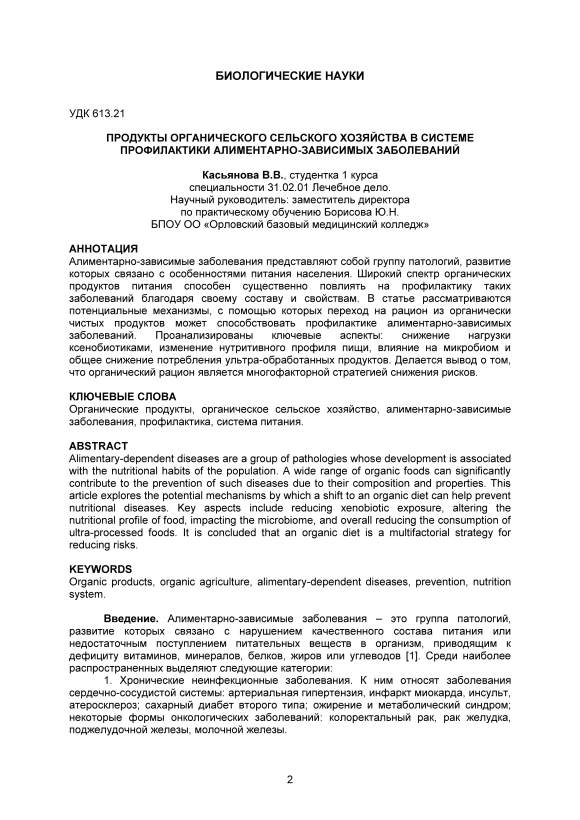 БИОЛОГИЧЕСКИЕ НАУКИ

УДК 613.21

ПРОДУКТЫ ОРГАНИЧЕСКОГО СЕЛЬСКОГО ХОЗЯЙСТВА В СИСТЕМЕ ПРОФИЛАКТИКИ АЛИМЕНТАРНО-ЗАВИСИМЫХ ЗАБОЛЕВАНИЙ

Касьянова В.В., студентка 1 курса
специальности 31.02.01 Лечебное дело.
Научный руководитель: заместитель директора
по практическому обучению Борисова Ю.Н.
БПОУ ОО «Орловский базовый медицинский колледж»

АННОТАЦИЯ
Алиментарно-зависимые заболевания представляют собой группу патологий, развитие которых связано с особенностями питания населения. Широкий спектр органических продуктов питания способен существенно повлиять на профилактику таких заболеваний благодаря своему составу и свойствам. В статье рассматриваются потенциальные механизмы, с помощью которых переход на рацион из органически чистых продуктов может способствовать профилактике алиментарно-зависимых заболеваний. Проанализированы ключевые аспекты: снижение нагрузки ксенобиотиками, изменение нутритивного профиля пищи, влияние на микробиом и общее снижение потребления ультра-обработанных продуктов. Делается вывод о том, что органический рацион является многофакторной стратегией снижения рисков.

КЛЮЧЕВЫЕ СЛОВА
Органические продукты, органическое сельское хозяйство, алиментарно-зависимые заболевания, профилактика, система питания.

ABSTRACT
Alimentary-dependent diseases are a group of pathologies whose development is associated with the nutritional habits of the population. A wide range of organic foods can significantly contribute to the prevention of such diseases due to their composition and properties. This article explores the potential mechanisms by which a shift to an organic diet can help prevent nutritional diseases. Key aspects include reducing xenobiotic exposure, altering the nutritional profile of food, impacting the microbiome, and overall reducing the consumption of ultra-processed foods. It is concluded that an organic diet is a multifactorial strategy for reducing risks.

KEYWORDS
Organic products, organic agriculture, alimentary-dependent diseases, prevention, nutrition system.

Введение. Алиментарно-зависимые заболевания – это группа патологий, развитие которых связано с нарушением качественного состава питания или недостаточным поступлением питательных веществ в организм, приводящим к дефициту витаминов, минералов, белков, жиров или углеводов [1]. Среди наиболее распространенных выделяют следующие категории:

1. Хронические неинфекционные заболевания. К ним относят заболевания сердечно-сосудистой системы: артериальная гипертензия, инфаркт миокарда, инсульт, атеросклероз; сахарный диабет второго типа; ожирение и метаболический синдром; некоторые формы онкологических заболеваний: колоректальный рак, рак желудка, поджелудочной железы, молочной железы.

2